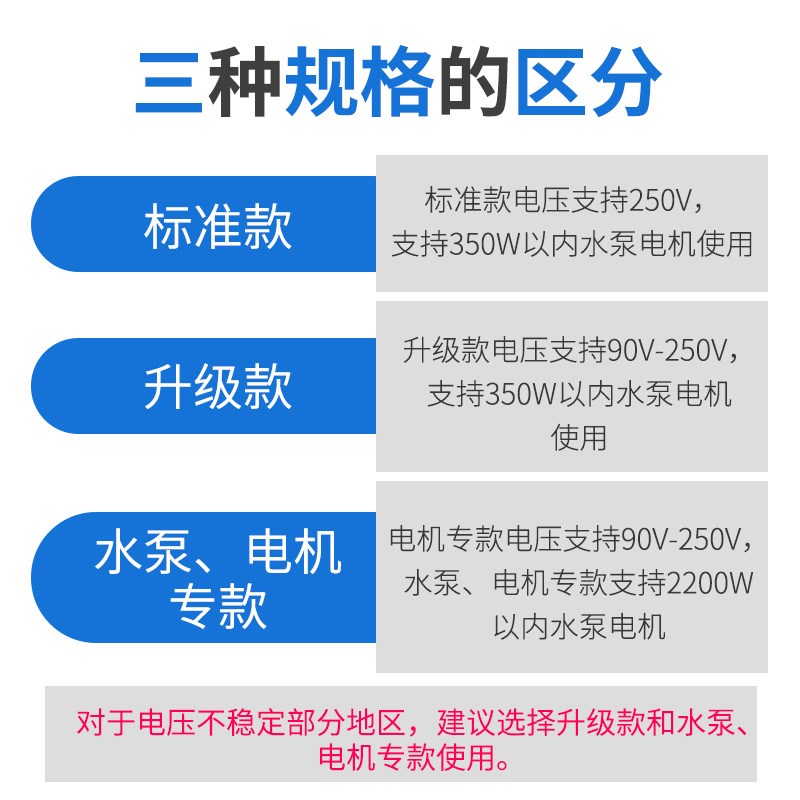 三种规格的区分

标准款

标准款电压支持250V，支持350W以内水泵电机使用

升级款

升级款电压支持90V-250V，支持350W以内水泵电机使用

水泵、电机专款

电机专款电压支持90V-250V，水泵、电机专款支持2200W以内水泵电机

对于电压不稳定部分地区，建议选择升级款和水泵、电机专款使用。